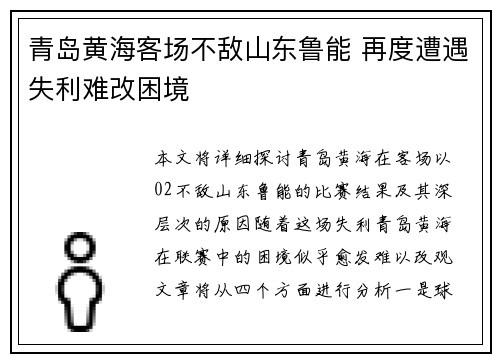 青岛黄海客场不敌山东鲁能 再度遭遇失利难改困境

本文将详细探讨青岛黄海在客场以02不敌山东鲁能的比赛结果及其深层次的原因随着这场失利青岛黄海在联赛中的困境似乎愈发难以改观文章将从四个方面进行分析一是球